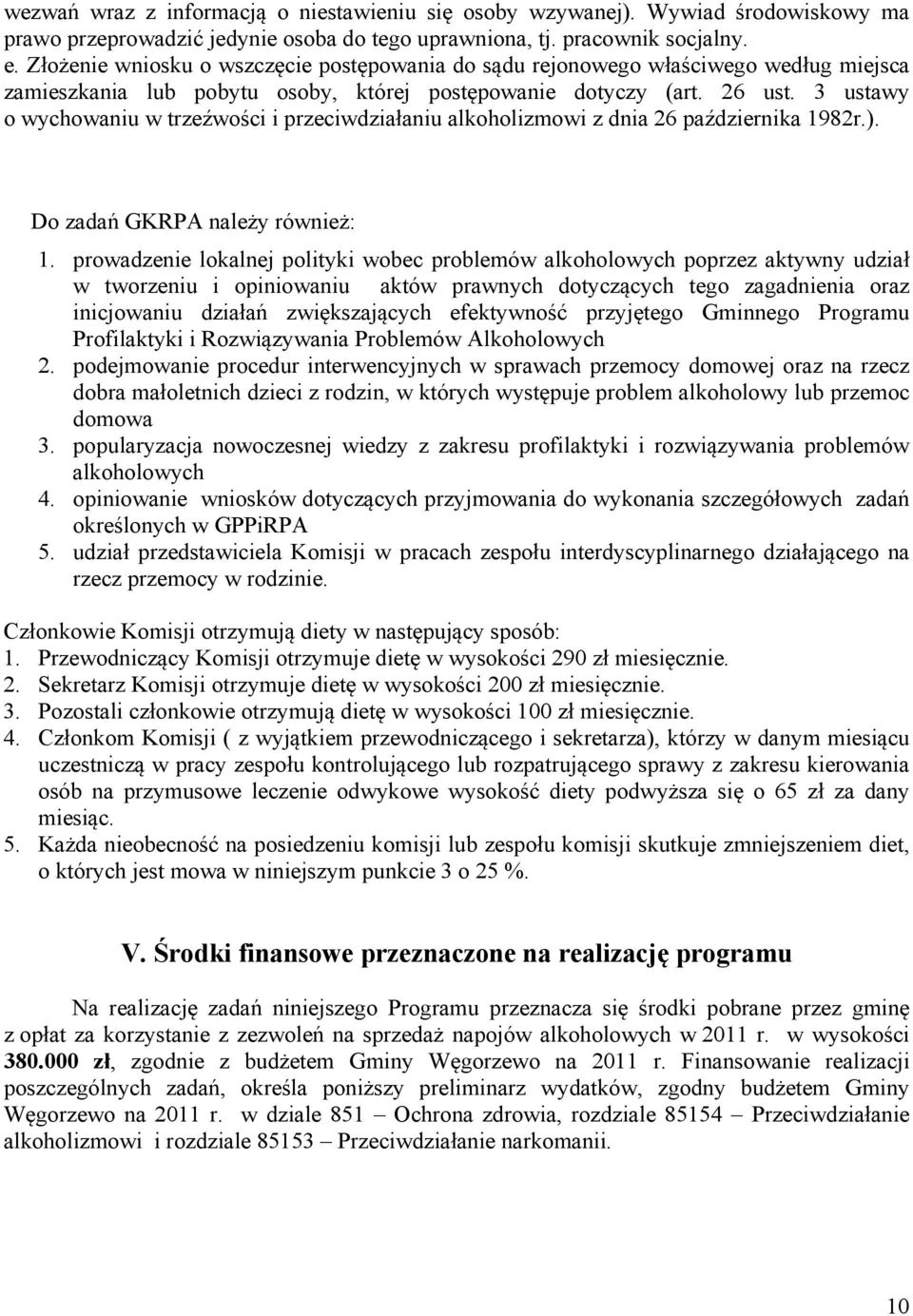 wezwań wraz z informacją o niestawieniu się osoby wzywanej). Wywiad środowiskowy ma prawo przeprowadzić jedynie osoba do tego uprawniona, tj. pracownik socjalny.
e. Złożenie wniosku o wszczęcie postępowania do sądu rejonowego właściwego według miejsca zamieszkania lub pobytu osoby, której postępowanie dotyczy (art. 26 ust. 3 ustawy o wychowaniu w trzeźwości i przeciwdziałaniu alkoholizmowi z dnia 26 października 1982r.).

Do zadań GKRPA należy również:
1. prowadzenie lokalnej polityki wobec problemów alkoholowych poprzez aktywny udział w tworzeniu i opiniowaniu aktów prawnych dotyczących tego zagadnienia oraz inicjowaniu działań zwiększających efektywność przyjętego Gminnego Programu Profilaktyki i Rozwiązywania Problemów Alkoholowych
2. podejmowanie procedur interwencyjnych w sprawach przemocy domowej oraz na rzecz dobra małoletnich dzieci z rodzin, w których występuje problem alkoholowy lub przemoc domowa
3. popularyzacja nowoczesnej wiedzy z zakresu profilaktyki i rozwiązywania problemów alkoholowych
4. opiniowanie wniosków dotyczących przyjmowania do wykonania szczegółowych zadań określonych w GPPiRPA
5. udział przedstawiciela Komisji w pracach zespołu interdyscyplinarnego działającego na rzecz przemocy w rodzinie.

Członkowie Komisji otrzymują diety w następujący sposób:
1. Przewodniczący Komisji otrzymuje dietę w wysokości 290 zł miesięcznie.
2. Sekretarz Komisji otrzymuje dietę w wysokości 200 zł miesięcznie.
3. Pozostali członkowie otrzymują dietę w wysokości 100 zł miesięcznie.
4. Członkom Komisji ( z wyjątkiem przewodniczącego i sekretarza), którzy w danym miesiącu uczestniczą w pracy zespołu kontrolującego lub rozpatrującego sprawy z zakresu kierowania osób na przymusowe leczenie odwykowe wysokość diety podwyższa się o 65 zł za dany miesiąc.
5. Każda nieobecność na posiedzeniu komisji lub zespołu komisji skutkuje zmniejszeniem diet, o których jest mowa w niniejszym punkcie 3 o 25 %.

V. Środki finansowe przeznaczone na realizację programu

Na realizację zadań niniejszego Programu przeznacza się środki pobrane przez gminę z opłat za korzystanie z zezwoleń na sprzedaż napojów alkoholowych w 2011 r. w wysokości 380.000 zł, zgodnie z budżetem Gminy Węgorzewo na 2011 r. Finansowanie realizacji poszczególnych zadań, określa poniższy preliminarz wydatków, zgodny budżetem Gminy Węgorzewo na 2011 r. w dziale 851 – Ochrona zdrowia, rozdziale 85154 – Przeciwdziałanie alkoholizmowi i rozdziale 85153 – Przeciwdziałanie narkomanii.

10